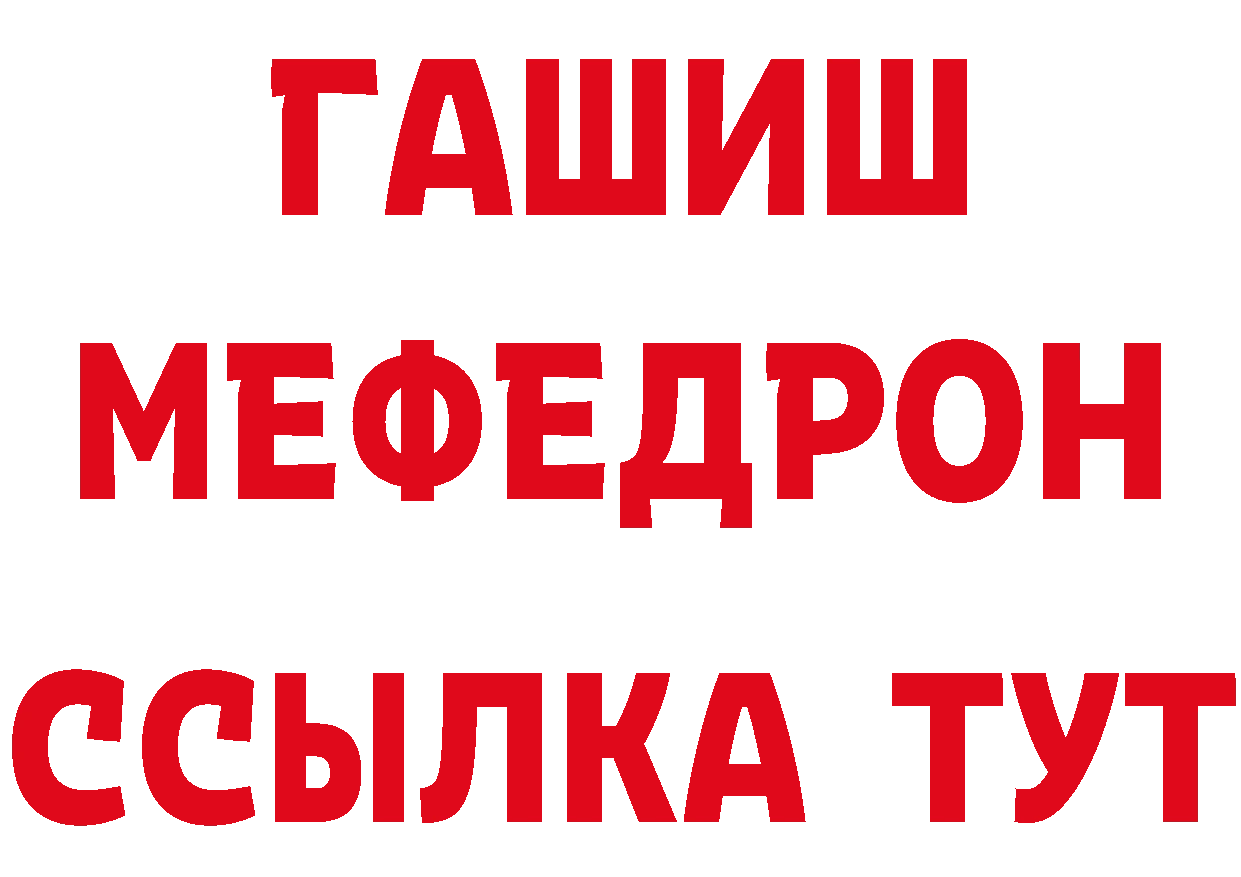 ГАШИШ
МЕФЕДРОН
ССЫЛКА ТУТ